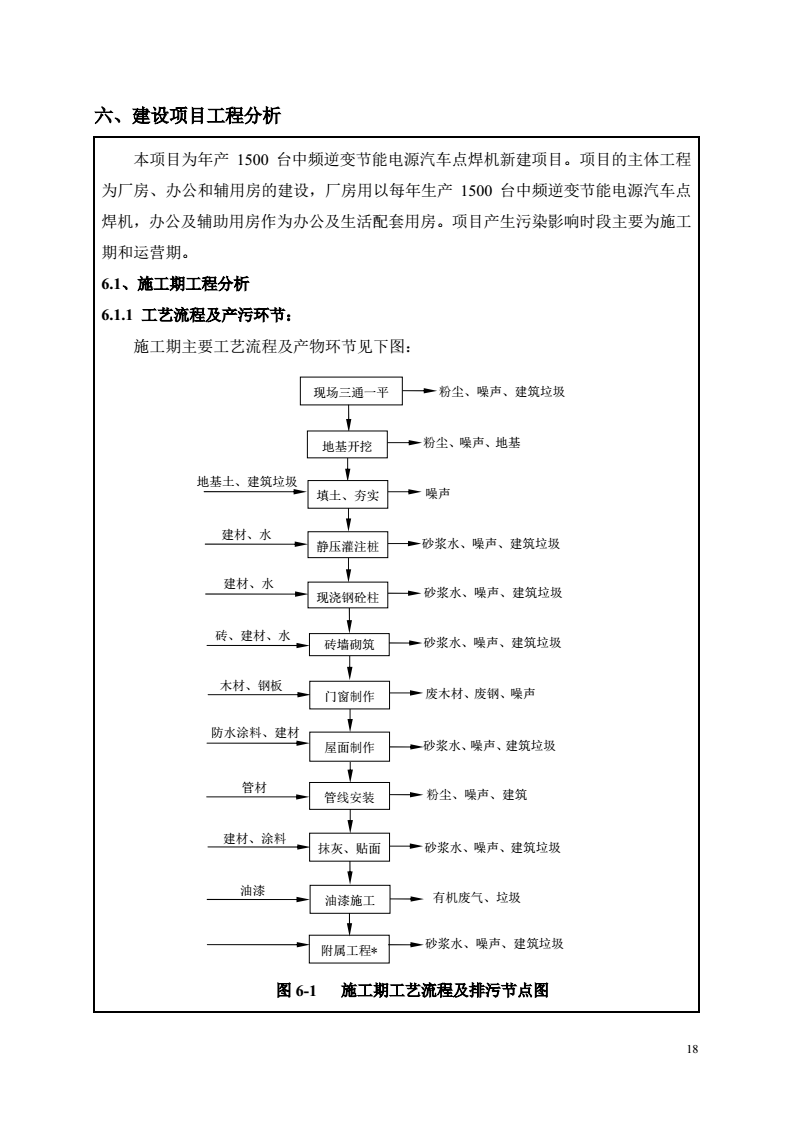 六、建设项目工程分析

本项目为年产 1500 台中频逆变节能电源汽车点焊机新建项目。项目的主体工程为厂房、办公和辅用房的建设，厂房用以每年生产 1500 台中频逆变节能电源汽车点焊机，办公及辅助用房作为办公及生活配套用房。项目产生污染影响时段主要为施工期和运营期。

6.1、施工期工程分析

6.1.1 工艺流程及产污环节：

施工期主要工艺流程及产物环节见下图：

现场三通一平
粉尘、噪声、建筑垃圾
地基开挖
粉尘、噪声、地基
地基土、建筑垃圾
填土、夯实
噪声
建材、水
静压灌注桩
砂浆水、噪声、建筑垃圾
建材、水
现浇钢砼柱
砂浆水、噪声、建筑垃圾
砖、建材、水
砖墙砌筑
砂浆水、噪声、建筑垃圾
木材、钢板
门窗制作
废木材、废钢、噪声
防水涂料、建材
屋面制作
砂浆水、噪声、建筑垃圾
管材
管线安装
粉尘、噪声、建筑
建材、涂料
抹灰、贴面
砂浆水、噪声、建筑垃圾
油漆
油漆施工
有机废气、垃圾
附属工程*
砂浆水、噪声、建筑垃圾

图 6-1 施工期工艺流程及排污节点图

18